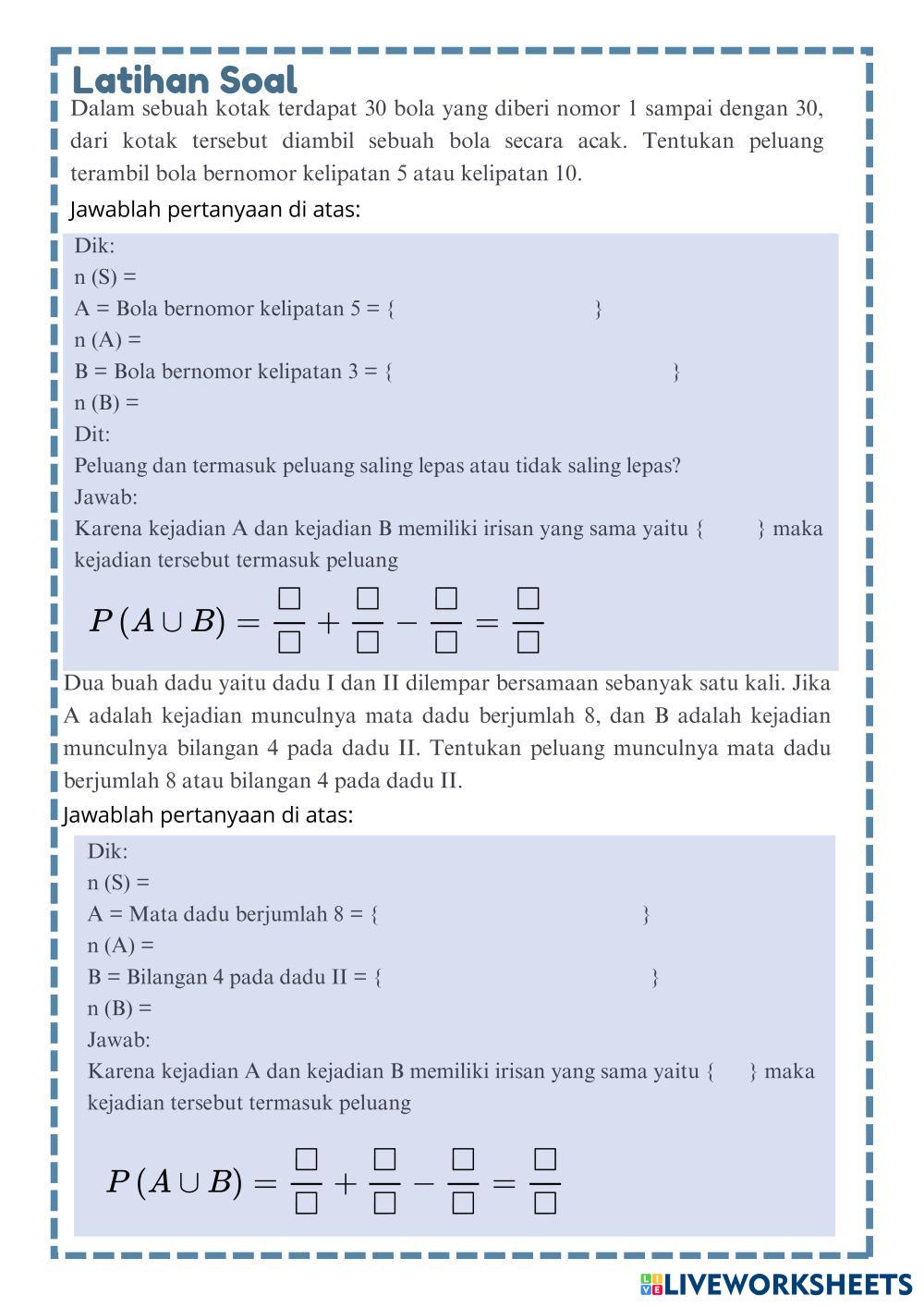 Latihan Soal

Dalam sebuah kotak terdapat 30 bola yang diberi nomor 1 sampai dengan 30, dari kotak tersebut diambil sebuah bola secara acak. Tentukan peluang terambil bola bernomor kelipatan 5 atau kelipatan 10.

Jawablah pertanyaan di atas:

Dik:
n (S) =
A = Bola bernomor kelipatan 5 = { }
n (A) =
B = Bola bernomor kelipatan 3 = { }
n (B) =
Dit:
Peluang dan termasuk peluang saling lepas atau tidak saling lepas?
Jawab:
Karena kejadian A dan kejadian B memiliki irisan yang sama yaitu { } maka kejadian tersebut termasuk peluang

$P(A \cup B) = \frac{\square}{\square} + \frac{\square}{\square} - \frac{\square}{\square} = \frac{\square}{\square}$

Dua buah dadu yaitu dadu I dan II dilempar bersamaan sebanyak satu kali. Jika A adalah kejadian munculnya mata dadu berjumlah 8, dan B adalah kejadian munculnya bilangan 4 pada dadu II. Tentukan peluang munculnya mata dadu berjumlah 8 atau bilangan 4 pada dadu II.

Jawablah pertanyaan di atas:

Dik:
n (S) =
A = Mata dadu berjumlah 8 = { }
n (A) =
B = Bilangan 4 pada dadu II = { }
n (B) =
Jawab:
Karena kejadian A dan kejadian B memiliki irisan yang sama yaitu { } maka kejadian tersebut termasuk peluang

$P(A \cup B) = \frac{\square}{\square} + \frac{\square}{\square} - \frac{\square}{\square} = \frac{\square}{\square}$

LIVEWORKSHEETS